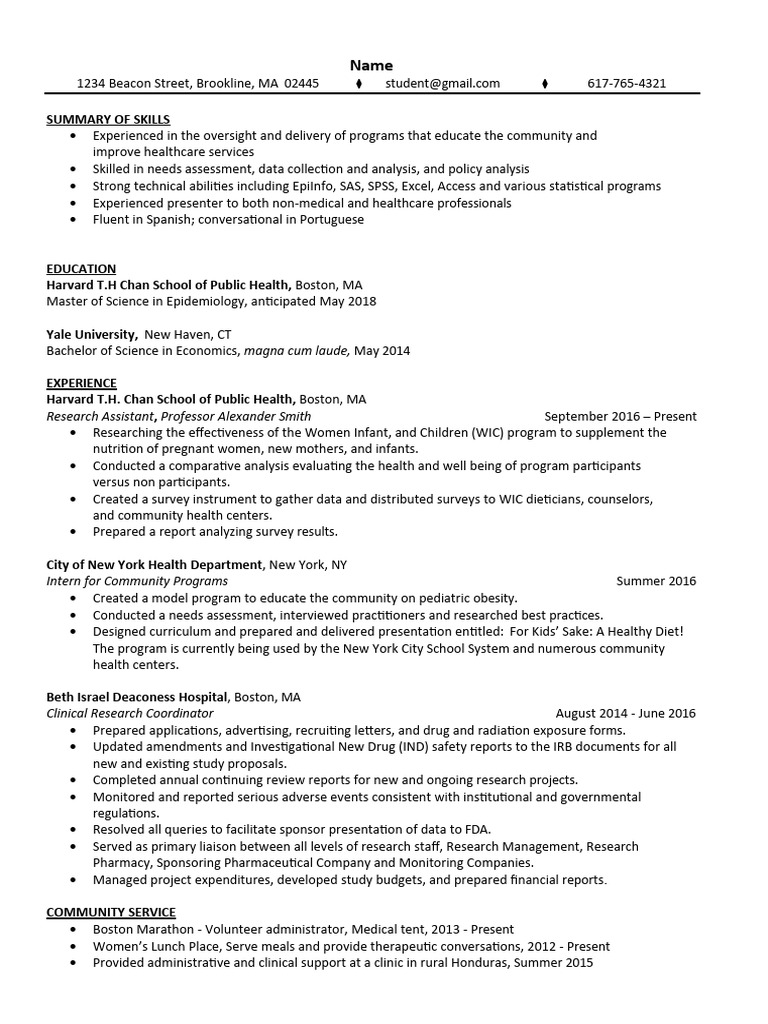 Name
1234 Beacon Street, Brookline, MA 02445 ♦ student@gmail.com ♦ 617-765-4321

SUMMARY OF SKILLS
• Experienced in the oversight and delivery of programs that educate the community and improve healthcare services
• Skilled in needs assessment, data collection and analysis, and policy analysis
• Strong technical abilities including EpiInfo, SAS, SPSS, Excel, Access and various statistical programs
• Experienced presenter to both non-medical and healthcare professionals
• Fluent in Spanish; conversational in Portuguese

EDUCATION
Harvard T.H Chan School of Public Health, Boston, MA
Master of Science in Epidemiology, anticipated May 2018

Yale University, New Haven, CT
Bachelor of Science in Economics, magna cum laude, May 2014

EXPERIENCE
Harvard T.H. Chan School of Public Health, Boston, MA
Research Assistant, Professor Alexander Smith September 2016 – Present
• Researching the effectiveness of the Women Infant, and Children (WIC) program to supplement the nutrition of pregnant women, new mothers, and infants.
• Conducted a comparative analysis evaluating the health and well being of program participants versus non participants.
• Created a survey instrument to gather data and distributed surveys to WIC dieticians, counselors, and community health centers.
• Prepared a report analyzing survey results.

City of New York Health Department, New York, NY
Intern for Community Programs Summer 2016
• Created a model program to educate the community on pediatric obesity.
• Conducted a needs assessment, interviewed practitioners and researched best practices.
• Designed curriculum and prepared and delivered presentation entitled: For Kids' Sake: A Healthy Diet! The program is currently being used by the New York City School System and numerous community health centers.

Beth Israel Deaconess Hospital, Boston, MA
Clinical Research Coordinator August 2014 - June 2016
• Prepared applications, advertising, recruiting letters, and drug and radiation exposure forms.
• Updated amendments and Investigational New Drug (IND) safety reports to the IRB documents for all new and existing study proposals.
• Completed annual continuing review reports for new and ongoing research projects.
• Monitored and reported serious adverse events consistent with institutional and governmental regulations.
• Resolved all queries to facilitate sponsor presentation of data to FDA.
• Served as primary liaison between all levels of research staff, Research Management, Research Pharmacy, Sponsoring Pharmaceutical Company and Monitoring Companies.
• Managed project expenditures, developed study budgets, and prepared financial reports.

COMMUNITY SERVICE
• Boston Marathon - Volunteer administrator, Medical tent, 2013 - Present
• Women's Lunch Place, Serve meals and provide therapeutic conversations, 2012 - Present
• Provided administrative and clinical support at a clinic in rural Honduras, Summer 2015